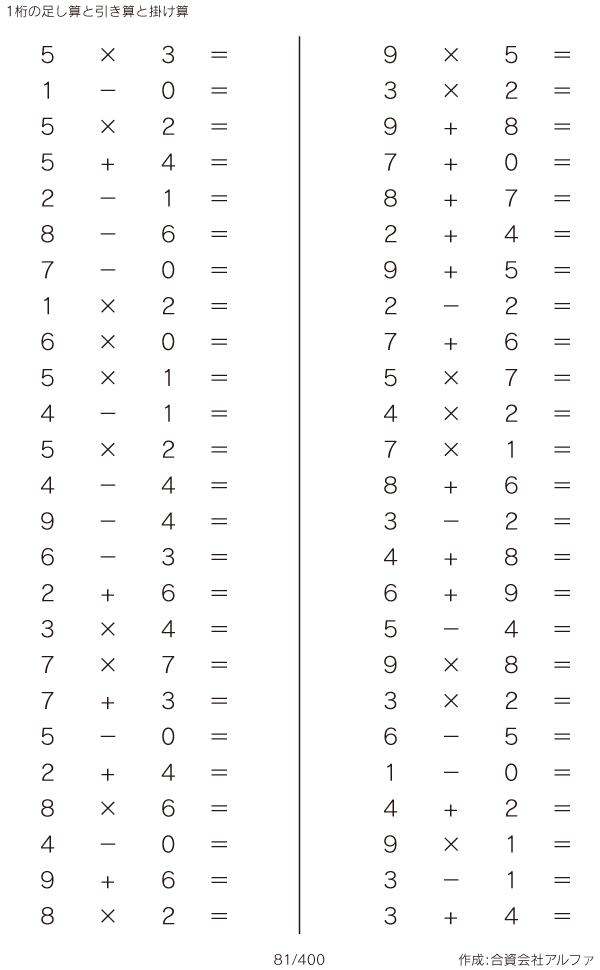 1桁の足し算と引き算と掛け算

$5 \times 3 =$
$1 - 0 =$
$5 \times 2 =$
$5 + 4 =$
$2 - 1 =$
$8 - 6 =$
$7 - 0 =$
$1 \times 2 =$
$6 \times 0 =$
$5 \times 1 =$
$4 - 1 =$
$5 \times 2 =$
$4 - 4 =$
$9 - 4 =$
$6 - 3 =$
$2 + 6 =$
$3 \times 4 =$
$7 \times 7 =$
$7 + 3 =$
$5 - 0 =$
$2 + 4 =$
$8 \times 6 =$
$4 - 0 =$
$9 + 6 =$
$8 \times 2 =$

$9 \times 5 =$
$3 \times 2 =$
$9 + 8 =$
$7 + 0 =$
$8 + 7 =$
$2 + 4 =$
$9 + 5 =$
$2 - 2 =$
$7 + 6 =$
$5 \times 7 =$
$4 \times 2 =$
$7 \times 1 =$
$8 + 6 =$
$3 - 2 =$
$4 + 8 =$
$6 + 9 =$
$5 - 4 =$
$9 \times 8 =$
$3 \times 2 =$
$6 - 5 =$
$1 - 0 =$
$4 + 2 =$
$9 \times 1 =$
$3 - 1 =$
$3 + 4 =$

81/400

作成:合資会社アルファ